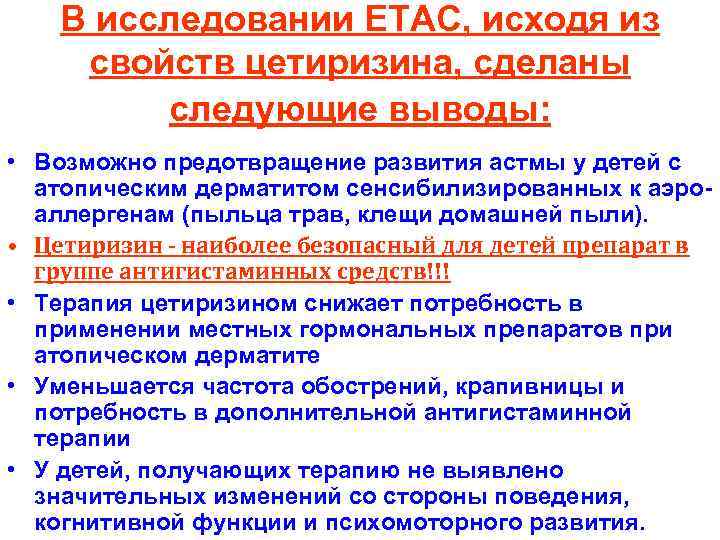 В исследовании ЕТАС, исходя из свойств цетиризина, сделаны следующие выводы:

• Возможно предотвращение развития астмы у детей с атопическим дерматитом сенсибилизированных к аэроаллергенам (пыльца трав, клещи домашней пыли).
• Цетиризин - наиболее безопасный для детей препарат в группе антигистаминных средств!!!
• Терапия цетиризином снижает потребность в применении местных гормональных препаратов при атопическом дерматите
• Уменьшается частота обострений, крапивницы и потребность в дополнительной антигистаминной терапии
• У детей, получающих терапию не выявлено значительных изменений со стороны поведения, когнитивной функции и психомоторного развития.